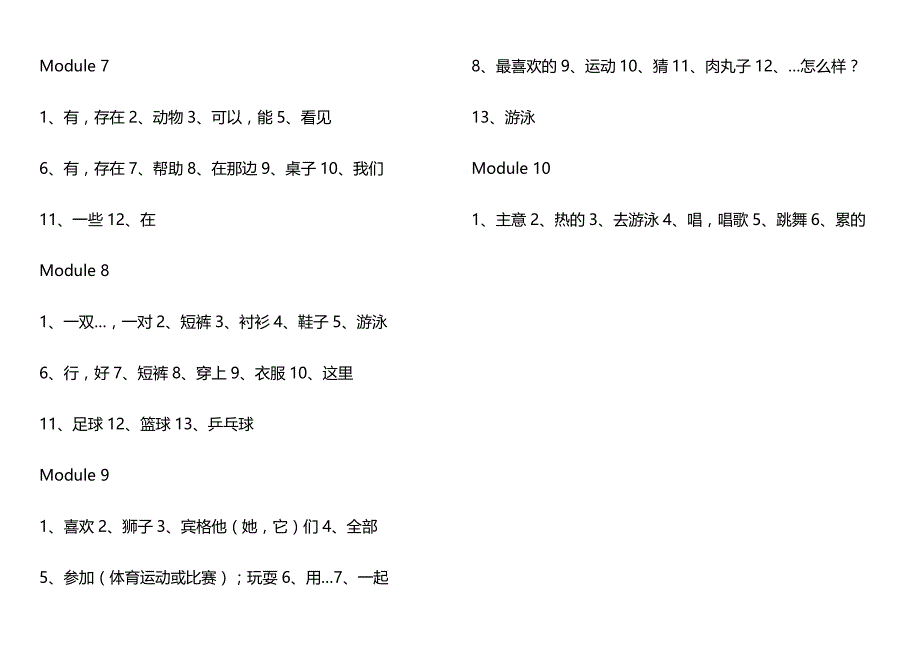 Module 7

1、有，存在 2、动物 3、可以，能 5、看见

6、有，存在 7、帮助 8、在那边 9、桌子 10、我们

11、一些 12、在

Module 8

1、一双…，一对 2、短裤 3、衬衫 4、鞋子 5、游泳

6、行，好 7、短裤 8、穿上 9、衣服 10、这里

11、足球 12、篮球 13、乒乓球

Module 9

1、喜欢 2、狮子 3、宾格他（她，它）们 4、全部

5、参加（体育运动或比赛）；玩耍 6、用…7、一起

8、最喜欢的 9、运动 10、猜 11、肉丸子 12、…怎么样？

13、游泳

Module 10

1、主意 2、热的 3、去游泳 4、唱，唱歌 5、跳舞 6、累的